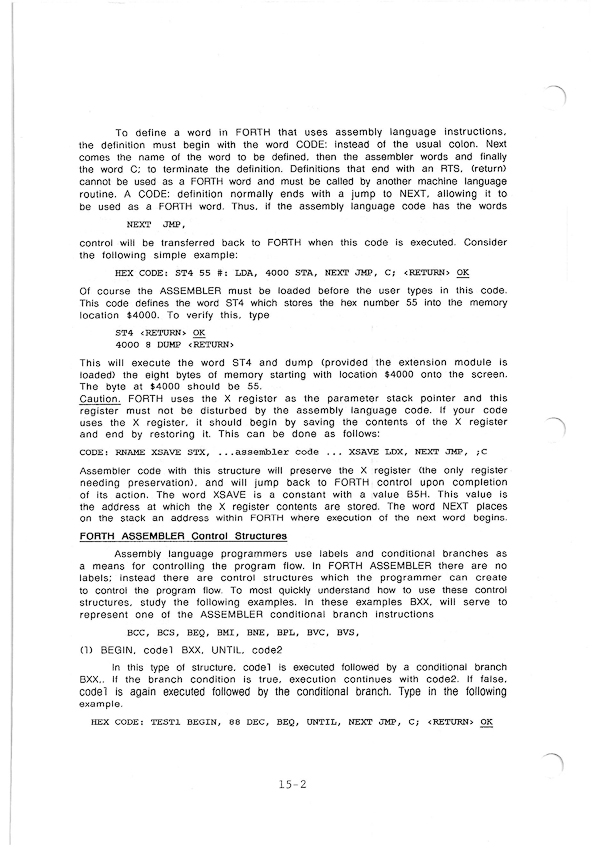 To define a word in FORTH that uses assembly language instructions, the definition must begin with the word CODE: instead of the usual colon. Next comes the name of the word to be defined, then the assembler words and finally the word C; to terminate the definition. Definitions that end with an RTS, (return) cannot be used as a FORTH word and must be called by another machine language routine. A CODE: definition normally ends with a jump to NEXT, allowing it to be used as a FORTH word. Thus, if the assembly language code has the words

NEXT JMP,

control will be transferred back to FORTH when this code is executed. Consider the following simple example:

HEX CODE: ST4 55 #: LDA, 4000 STA, NEXT JMP, C; <RETURN> OK

Of course the ASSEMBLER must be loaded before the user types in this code. This code defines the word ST4 which stores the hex number 55 into the memory location $4000. To verify this, type

ST4 <RETURN> OK
4000 8 DUMP <RETURN>

This will execute the word ST4 and dump (provided the extension module is loaded) the eight bytes of memory starting with location $4000 onto the screen. The byte at $4000 should be 55.
Caution. FORTH uses the X register as the parameter stack pointer and this register must not be disturbed by the assembly language code. If your code uses the X register, it should begin by saving the contents of the X register and end by restoring it. This can be done as follows:

CODE: RNAME XSAVE STX, ...assembler code ... XSAVE LDX, NEXT JMP, ;C

Assembler code with this structure will preserve the X register (the only register needing preservation), and will jump back to FORTH control upon completion of its action. The word XSAVE is a constant with a value B5H. This value is the address at which the X register contents are stored. The word NEXT places on the stack an address within FORTH where execution of the next word begins.

FORTH ASSEMBLER Control Structures

Assembly language programmers use labels and conditional branches as a means for controlling the program flow. In FORTH ASSEMBLER there are no labels; instead there are control structures which the programmer can create to control the program flow. To most quickly understand how to use these control structures, study the following examples. In these examples BXX, will serve to represent one of the ASSEMBLER conditional branch instructions

BCC, BCS, BEQ, BMI, BNE, BPL, BVC, BVS,

(1) BEGIN, code1 BXX, UNTIL, code2

In this type of structure, code1 is executed followed by a conditional branch BXX,. If the branch condition is true, execution continues with code2. If false, code1 is again executed followed by the conditional branch. Type in the following example.

HEX CODE: TEST1 BEGIN, 88 DEC, BEQ, UNTIL, NEXT JMP, C; <RETURN> OK

15-2